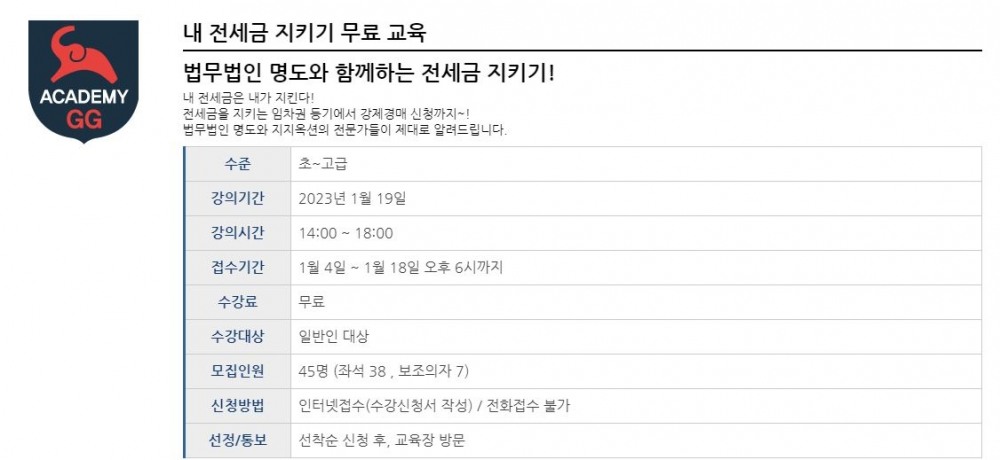 ACADEMY
GG

내 전세금 지키기 무료 교육

법무법인 명도와 함께하는 전세금 지키기!

내 전세금은 내가 지킨다!
전세금을 지키는 임차권 등기에서 강제경매 신청까지~!
법무법인 명도와 지지옥션의 전문가들이 제대로 알려드립니다.

| 수준 | 초~고급 |
|---|---|
| 강의기간 | 2023년 1월 19일 |
| 강의시간 | 14:00 ~ 18:00 |
| 접수기간 | 1월 4일 ~ 1월 18일 오후 6시까지 |
| 수강료 | 무료 |
| 수강대상 | 일반인 대상 |
| 모집인원 | 45명 (좌석 38 , 보조의자 7) |
| 신청방법 | 인터넷접수(수강신청서 작성) / 전화접수 불가 |
| 선정/통보 | 선착순 신청 후, 교육장 방문 |